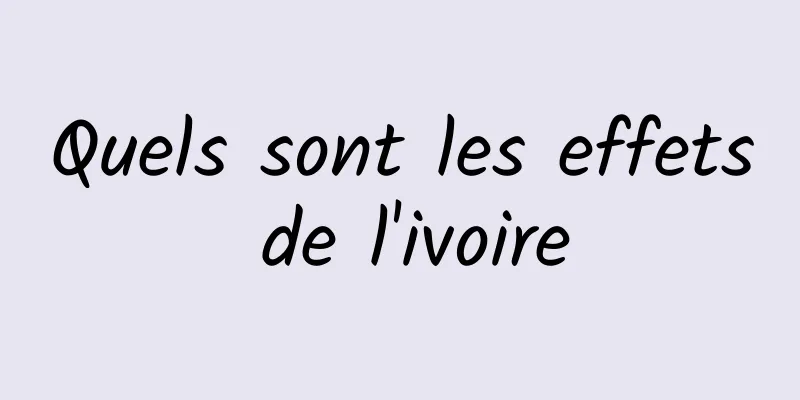 Quels sont les effets de l'ivoire